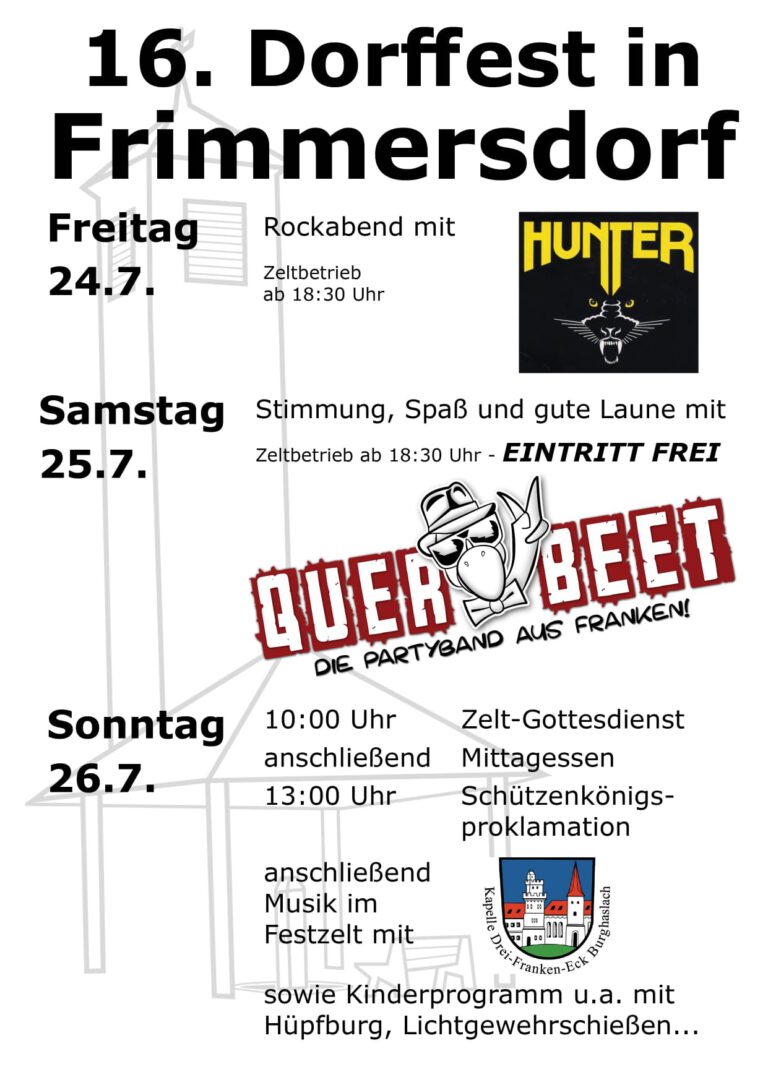 16. Dorffest in Frimmersdorf

Freitag
24.7.

Rockabend mit

Zeltbetrieb
ab 18:30 Uhr

HUNTER

Samstag
25.7.

Stimmung, Spaß und gute Laune mit

Zeltbetrieb ab 18:30 Uhr - EINTRITT FREI

QUER BEET
DIE PARTYBAND AUS FRANKEN!

Sonntag
26.7.

10:00 Uhr Zelt-Gottesdienst
anschließend Mittagessen
13:00 Uhr Schützenkönigsproklamation

anschließend
Musik im
Festzelt mit

Kapelle Drei-Franken-Eck Burghaslach

sowie Kinderprogramm u.a. mit
Hüpfburg, Lichtgewehrschießen...